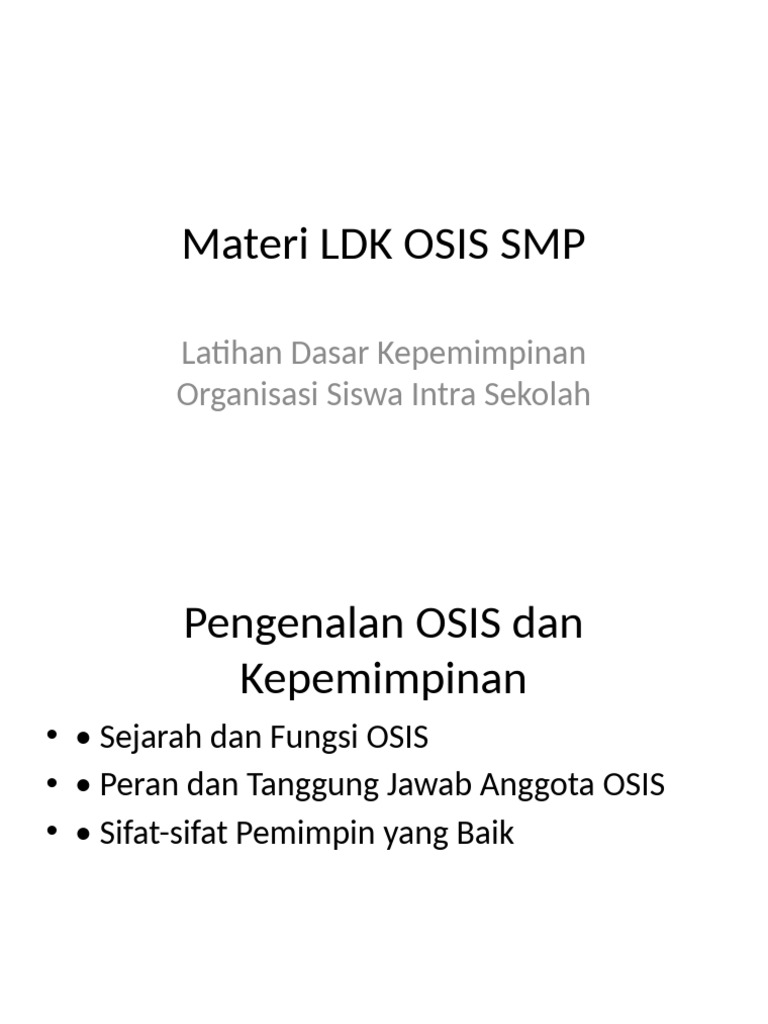 Materi LDK OSIS SMP

Latihan Dasar Kepemimpinan
Organisasi Siswa Intra Sekolah

Pengenalan OSIS dan Kepemimpinan

• • Sejarah dan Fungsi OSIS
• • Peran dan Tanggung Jawab Anggota OSIS
• • Sifat-sifat Pemimpin yang Baik